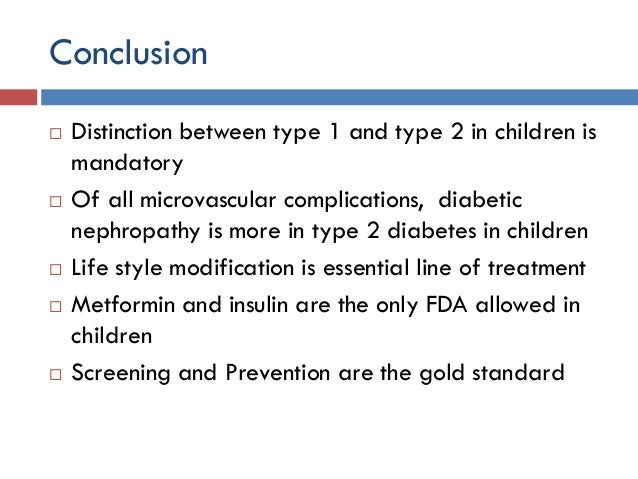 Conclusion

□ Distinction between type 1 and type 2 in children is mandatory

□ Of all microvascular complications, diabetic nephropathy is more in type 2 diabetes in children

□ Life style modification is essential line of treatment

□ Metformin and insulin are the only FDA allowed in children

□ Screening and Prevention are the gold standard